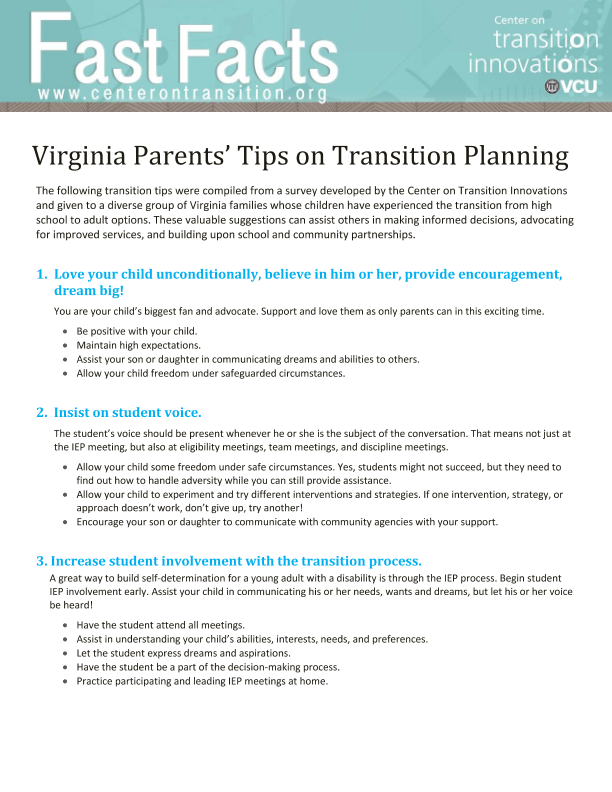 Fast Facts
www.centerontransition.org

Center on
transition
innovations
VCU

Virginia Parents' Tips on Transition Planning

The following transition tips were compiled from a survey developed by the Center on Transition Innovations and given to a diverse group of Virginia families whose children have experienced the transition from high school to adult options. These valuable suggestions can assist others in making informed decisions, advocating for improved services, and building upon school and community partnerships.

1. Love your child unconditionally, believe in him or her, provide encouragement, dream big!

You are your child's biggest fan and advocate. Support and love them as only parents can in this exciting time.

• Be positive with your child.
• Maintain high expectations.
• Assist your son or daughter in communicating dreams and abilities to others.
• Allow your child freedom under safeguarded circumstances.

2. Insist on student voice.

The student's voice should be present whenever he or she is the subject of the conversation. That means not just at the IEP meeting, but also at eligibility meetings, team meetings, and discipline meetings.

• Allow your child some freedom under safe circumstances. Yes, students might not succeed, but they need to find out how to handle adversity while you can still provide assistance.
• Allow your child to experiment and try different interventions and strategies. If one intervention, strategy, or approach doesn't work, don't give up, try another!
• Encourage your son or daughter to communicate with community agencies with your support.

3. Increase student involvement with the transition process.

A great way to build self-determination for a young adult with a disability is through the IEP process. Begin student IEP involvement early. Assist your child in communicating his or her needs, wants and dreams, but let his or her voice be heard!

• Have the student attend all meetings.
• Assist in understanding your child's abilities, interests, needs, and preferences.
• Let the student express dreams and aspirations.
• Have the student be a part of the decision-making process.
• Practice participating and leading IEP meetings at home.